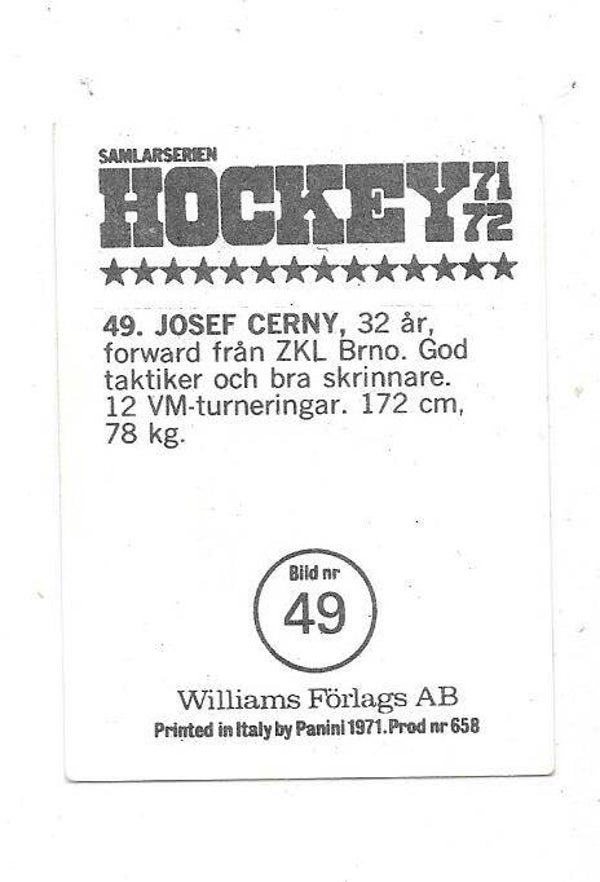 SAMLARSERIEN
HOCKEY 71 72
★★★★★★★★★★★★★★

49. JOSEF CERNY, 32 år, forward från ZKL Brno. God taktiker och bra skrinnare. 12 VM-turneringar. 172 cm, 78 kg.

Bild nr
49

Williams Förlags AB
Printed in Italy by Panini 1971. Prod nr 658